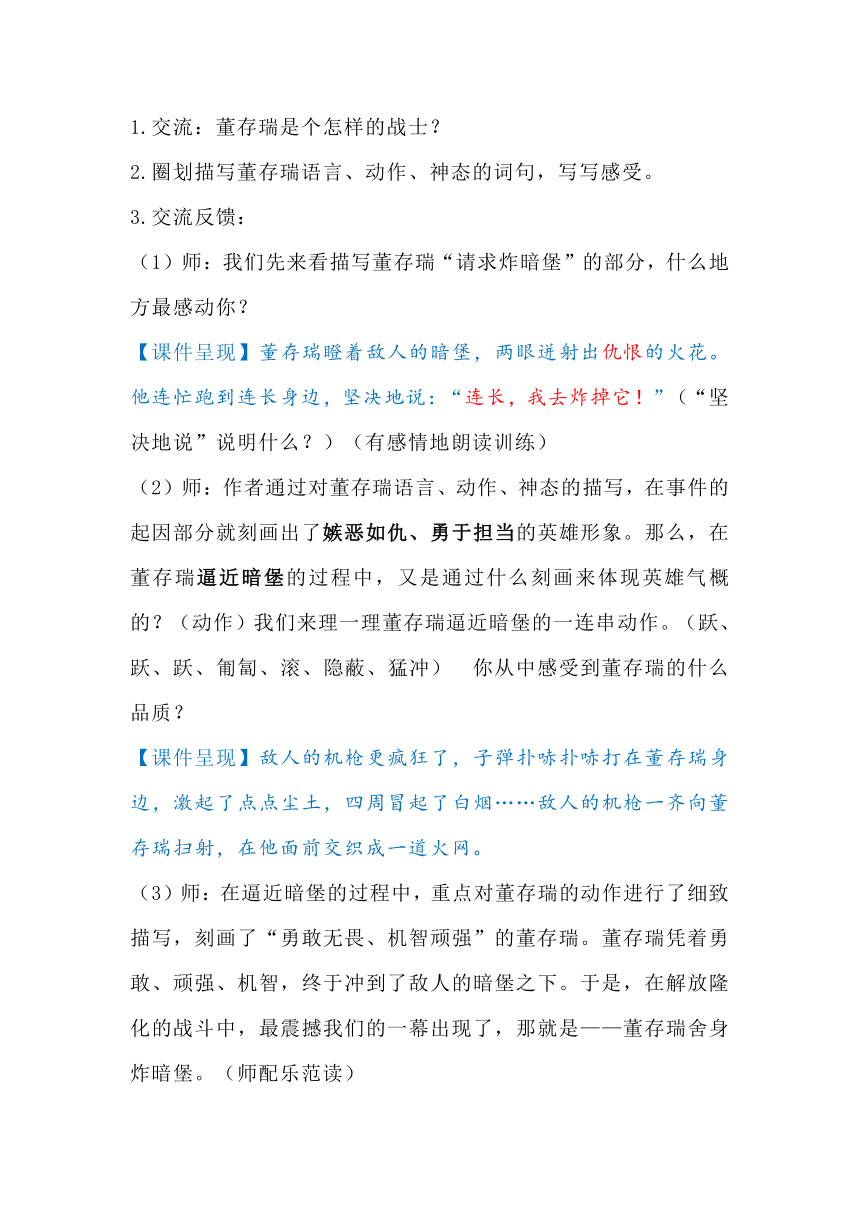 1.交流：董存瑞是个怎样的战士？

2.圈划描写董存瑞语言、动作、神态的词句，写写感受。

3.交流反馈：

（1）师：我们先来看描写董存瑞“请求炸暗堡”的部分，什么地方最感动你？

【课件呈现】董存瑞瞪着敌人的暗堡，两眼迸射出仇恨的火花。他连忙跑到连长身边，坚决地说：“连长，我去炸掉它！”（“坚决地说”说明什么？）（有感情地朗读训练）

（2）师：作者通过对董存瑞语言、动作、神态的描写，在事件的起因部分就刻画出了嫉恶如仇、勇于担当的英雄形象。那么，在董存瑞逼近暗堡的过程中，又是通过什么刻画来体现英雄气概的？（动作）我们来理一理董存瑞逼近暗堡的一连串动作。（跃、跃、跃、匍匐、滚、隐蔽、猛冲） 你从中感受到董存瑞的什么品质？

【课件呈现】敌人的机枪更疯狂了，子弹扑哧扑哧打在董存瑞身边，激起了点点尘土，四周冒起了白烟……敌人的机枪一齐向董存瑞扫射，在他面前交织成一道火网。

（3）师：在逼近暗堡的过程中，重点对董存瑞的动作进行了细致描写，刻画了“勇敢无畏、机智顽强”的董存瑞。董存瑞凭着勇敢、顽强、机智，终于冲到了敌人的暗堡之下。于是，在解放隆化的战斗中，最震撼我们的一幕出现了，那就是——董存瑞舍身炸暗堡。（师配乐范读）